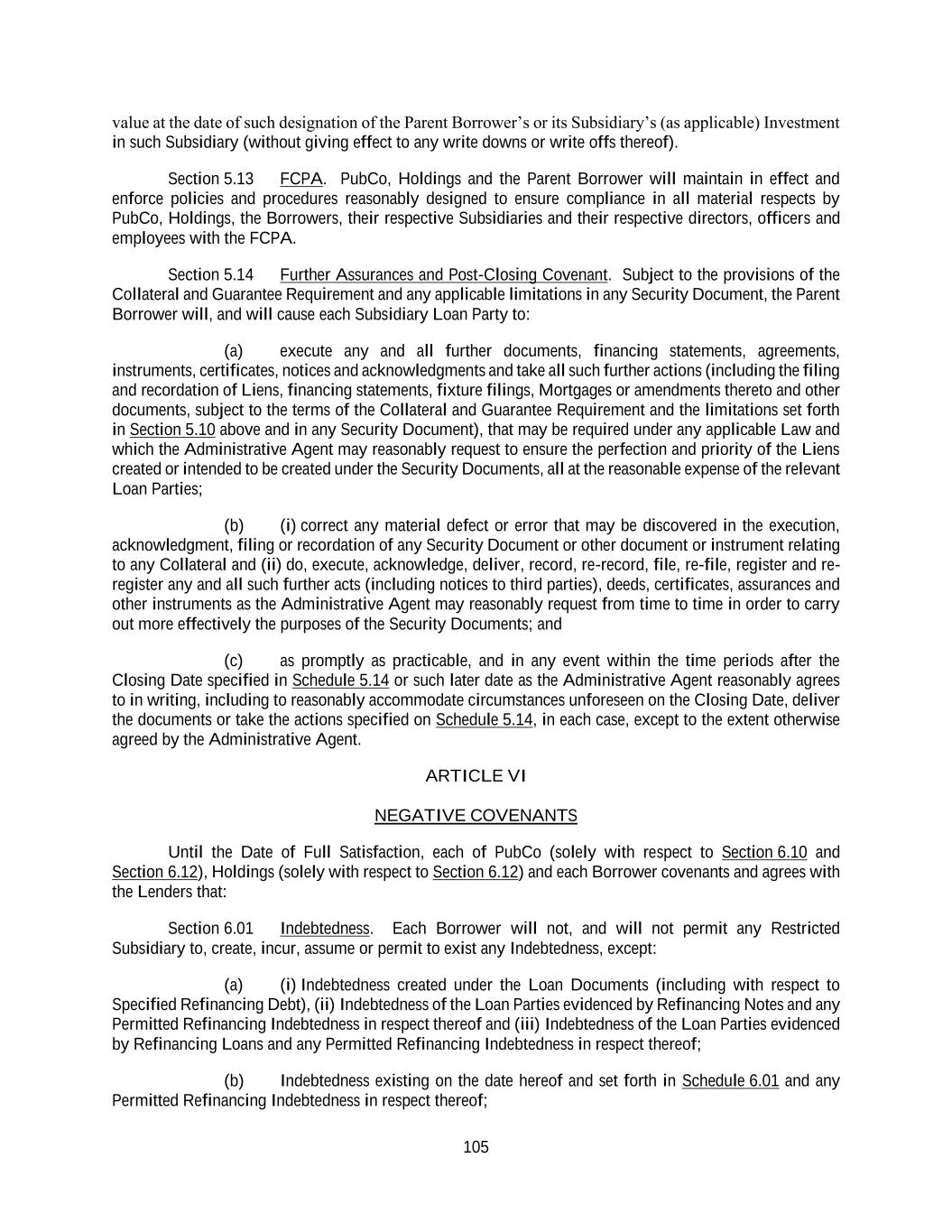 value at the date of such designation of the Parent Borrower's or its Subsidiary's (as applicable) Investment in such Subsidiary (without giving effect to any write downs or write offs thereof).

Section 5.13 FCPA. PubCo, Holdings and the Parent Borrower will maintain in effect and enforce policies and procedures reasonably designed to ensure compliance in all material respects by PubCo, Holdings, the Borrowers, their respective Subsidiaries and their respective directors, officers and employees with the FCPA.

Section 5.14 Further Assurances and Post-Closing Covenant. Subject to the provisions of the Collateral and Guarantee Requirement and any applicable limitations in any Security Document, the Parent Borrower will, and will cause each Subsidiary Loan Party to:

(a) execute any and all further documents, financing statements, agreements, instruments, certificates, notices and acknowledgments and take all such further actions (including the filing and recordation of Liens, financing statements, fixture filings, Mortgages or amendments thereto and other documents, subject to the terms of the Collateral and Guarantee Requirement and the limitations set forth in Section 5.10 above and in any Security Document), that may be required under any applicable Law and which the Administrative Agent may reasonably request to ensure the perfection and priority of the Liens created or intended to be created under the Security Documents, all at the reasonable expense of the relevant Loan Parties;

(b) (i) correct any material defect or error that may be discovered in the execution, acknowledgment, filing or recordation of any Security Document or other document or instrument relating to any Collateral and (ii) do, execute, acknowledge, deliver, record, re-record, file, re-file, register and re-register any and all such further acts (including notices to third parties), deeds, certificates, assurances and other instruments as the Administrative Agent may reasonably request from time to time in order to carry out more effectively the purposes of the Security Documents; and

(c) as promptly as practicable, and in any event within the time periods after the Closing Date specified in Schedule 5.14 or such later date as the Administrative Agent reasonably agrees to in writing, including to reasonably accommodate circumstances unforeseen on the Closing Date, deliver the documents or take the actions specified on Schedule 5.14, in each case, except to the extent otherwise agreed by the Administrative Agent.

ARTICLE VI

NEGATIVE COVENANTS

Until the Date of Full Satisfaction, each of PubCo (solely with respect to Section 6.10 and Section 6.12), Holdings (solely with respect to Section 6.12) and each Borrower covenants and agrees with the Lenders that:

Section 6.01 Indebtedness. Each Borrower will not, and will not permit any Restricted Subsidiary to, create, incur, assume or permit to exist any Indebtedness, except:

(a) (i) Indebtedness created under the Loan Documents (including with respect to Specified Refinancing Debt), (ii) Indebtedness of the Loan Parties evidenced by Refinancing Notes and any Permitted Refinancing Indebtedness in respect thereof and (iii) Indebtedness of the Loan Parties evidenced by Refinancing Loans and any Permitted Refinancing Indebtedness in respect thereof;

(b) Indebtedness existing on the date hereof and set forth in Schedule 6.01 and any Permitted Refinancing Indebtedness in respect thereof;

105